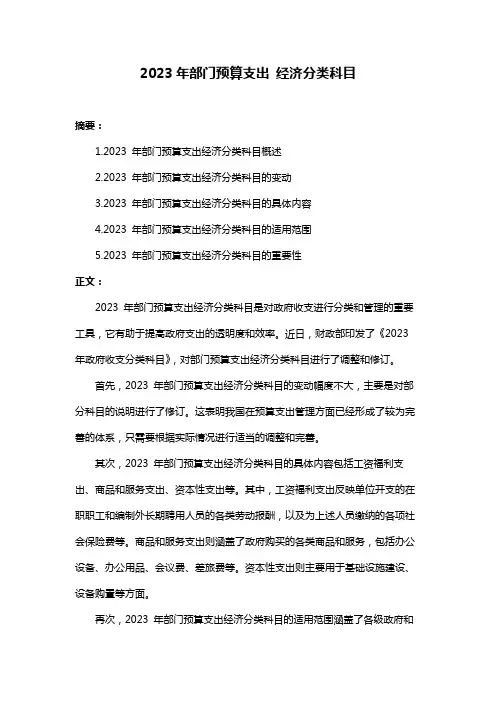 2023 年部门预算支出 经济分类科目

摘要：

1.2023 年部门预算支出经济分类科目概述

2.2023 年部门预算支出经济分类科目的变动

3.2023 年部门预算支出经济分类科目的具体内容

4.2023 年部门预算支出经济分类科目的适用范围

5.2023 年部门预算支出经济分类科目的重要性

正文：

2023 年部门预算支出经济分类科目是对政府收支进行分类和管理的重要工具，它有助于提高政府支出的透明度和效率。近日，财政部印发了《2023 年政府收支分类科目》，对部门预算支出经济分类科目进行了调整和修订。

首先，2023 年部门预算支出经济分类科目的变动幅度不大，主要是对部分科目的说明进行了修订。这表明我国在预算支出管理方面已经形成了较为完善的体系，只需要根据实际情况进行适当的调整和完善。

其次，2023 年部门预算支出经济分类科目的具体内容包括工资福利支出、商品和服务支出、资本性支出等。其中，工资福利支出反映单位开支的在职职工和编制外长期聘用人员的各类劳动报酬，以及为上述人员缴纳的各项社会保险费等。商品和服务支出则涵盖了政府购买的各类商品和服务，包括办公设备、办公用品、会议费、差旅费等。资本性支出则主要用于基础设施建设、设备购置等方面。

再次，2023 年部门预算支出经济分类科目的适用范围涵盖了各级政府和